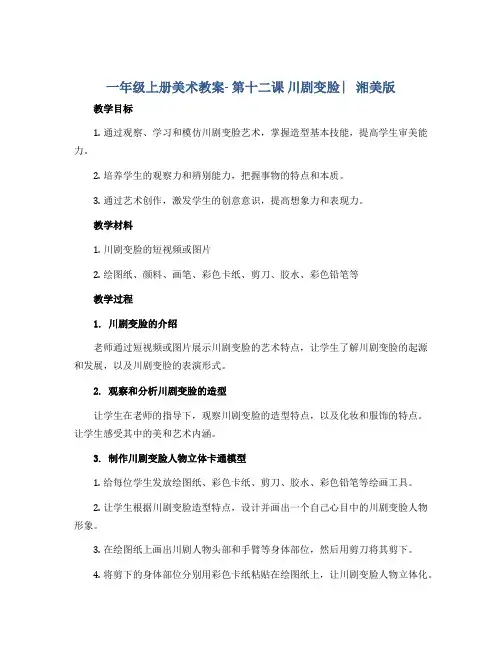 一年级上册美术教案- 第十二课 川剧变脸| 湘美版

教学目标

1. 通过观察、学习和模仿川剧变脸艺术，掌握造型基本技能，提高学生审美能力。

2. 培养学生的观察力和辨别能力，把握事物的特点和本质。

3. 通过艺术创作，激发学生的创意意识，提高想象力和表现力。

教学材料

1. 川剧变脸的短视频或图片

2. 绘图纸、颜料、画笔、彩色卡纸、剪刀、胶水、彩色铅笔等

教学过程

1. 川剧变脸的介绍

老师通过短视频或图片展示川剧变脸的艺术特点，让学生了解川剧变脸的起源和发展，以及川剧变脸的表演形式。

2. 观察和分析川剧变脸的造型

让学生在老师的指导下，观察川剧变脸的造型特点，以及化妆和服饰的特点。让学生感受其中的美和艺术内涵。

3. 制作川剧变脸人物立体卡通模型

1. 给每位学生发放绘图纸、彩色卡纸、剪刀、胶水、彩色铅笔等绘画工具。

2. 让学生根据川剧变脸造型特点，设计并画出一个自己心目中的川剧变脸人物形象。

3. 在绘图纸上画出川剧人物头部和手臂等身体部位，然后用剪刀将其剪下。

4. 将剪下的身体部位分别用彩色卡纸粘贴在绘图纸上，让川剧变脸人物立体化。